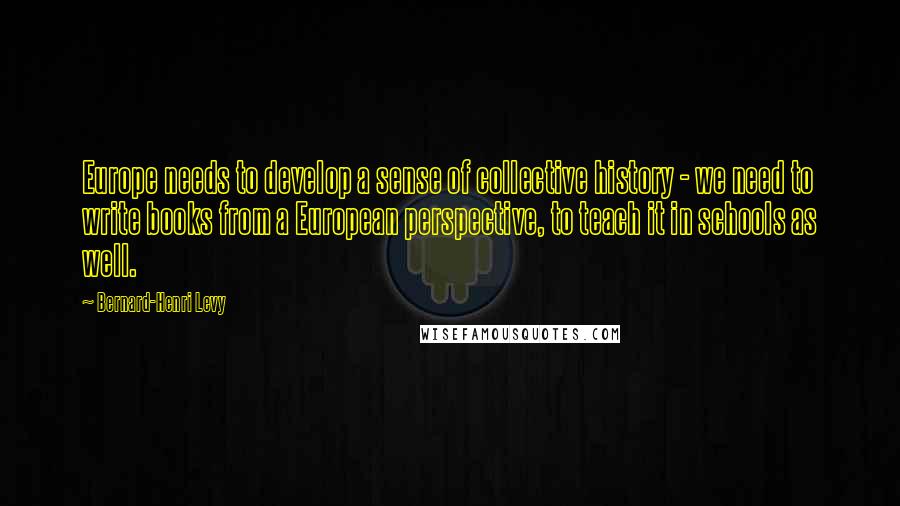 Europe needs to develop a sense of collective history - we need to write books from a European perspective, to teach it in schools as well.

~ Bernard-Henri Levy

WISEFAMOUSQUOTES.COM